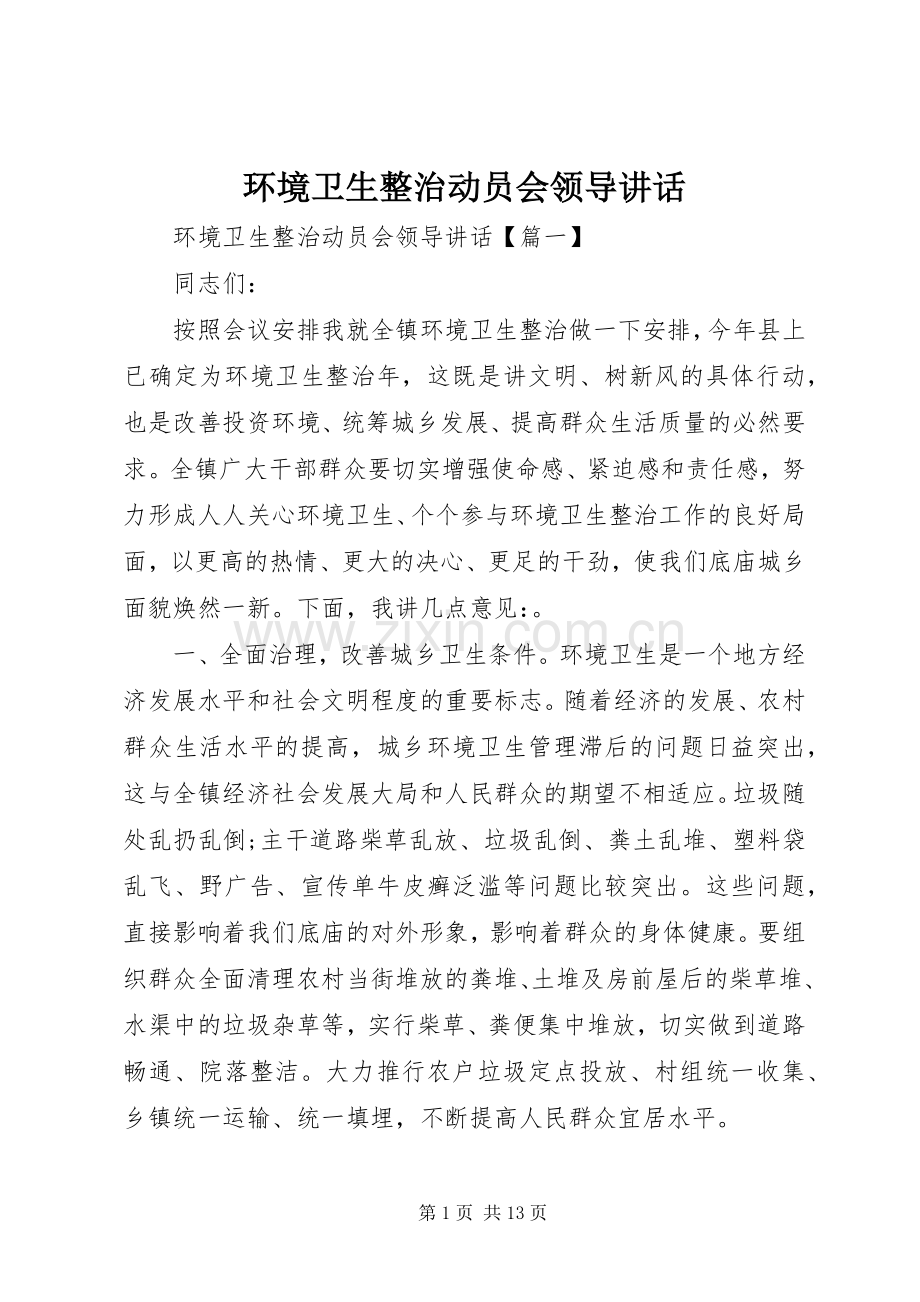 环境卫生整治动员会领导讲话

环境卫生整治动员会领导讲话【篇一】

同志们：

按照会议安排我就全镇环境卫生整治做一下安排，今年县上已确定为环境卫生整治年，这既是讲文明、树新风的具体行动，也是改善投资环境、统筹城乡发展、提高群众生活质量的必然要求。全镇广大干部群众要切实增强使命感、紧迫感和责任感，努力形成人人关心环境卫生、个个参与环境卫生整治工作的良好局面，以更高的热情、更大的决心、更足的干劲，使我们底庙城乡面貌焕然一新。下面，我讲几点意见：。

一、全面治理，改善城乡卫生条件。环境卫生是一个地方经济发展水平和社会文明程度的重要标志。随着经济的发展、农村群众生活水平的提高，城乡环境卫生管理滞后的问题日益突出，这与全镇经济社会发展大局和人民群众的期望不相适应。垃圾随处乱扔乱倒;主干道路柴草乱放、垃圾乱倒、粪土乱堆、塑料袋乱飞、野广告、宣传单牛皮癣泛滥等问题比较突出。这些问题，直接影响着我们底庙的对外形象，影响着群众的身体健康。要组织群众全面清理农村当街堆放的粪堆、土堆及房前屋后的柴草堆、水渠中的垃圾杂草等，实行柴草、粪便集中堆放，切实做到道路畅通、院落整洁。大力推行农户垃圾定点投放、村组统一收集、乡镇统一运输、统一填埋，不断提高人民群众宜居水平。

第1页 共13页

www.zixin.com.cn